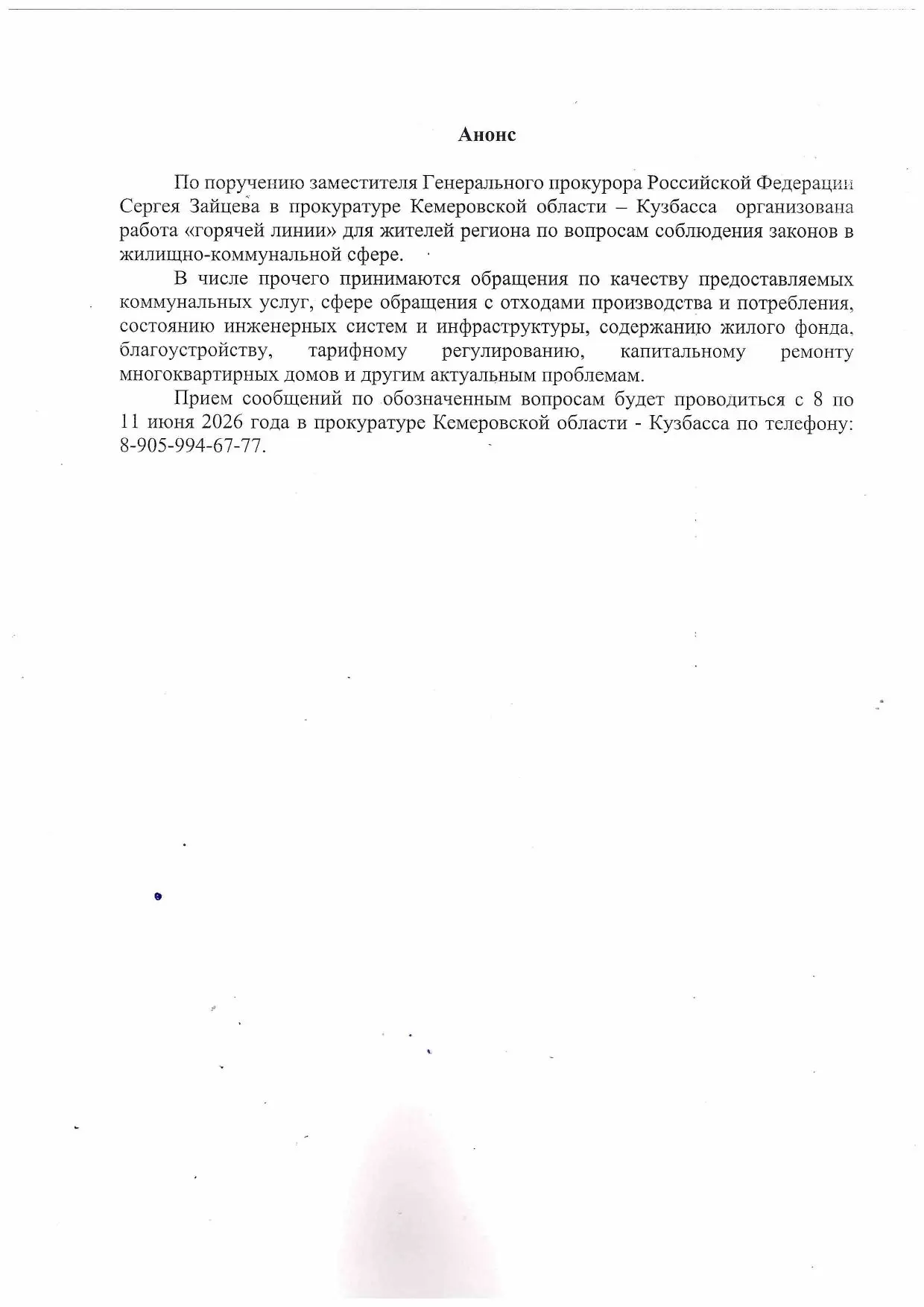 Анонс

По поручению заместителя Генерального прокурора Российской Федерации Сергея Зайцева в прокуратуре Кемеровской области – Кузбасса организована работа «горячей линии» для жителей региона по вопросам соблюдения законов в жилищно-коммунальной сфере.

В числе прочего принимаются обращения по качеству предоставляемых коммунальных услуг, сфере обращения с отходами производства и потребления, состоянию инженерных систем и инфраструктуры, содержанию жилого фонда, благоустройству, тарифному регулированию, капитальному ремонту многоквартирных домов и другим актуальным проблемам.

Прием сообщений по обозначенным вопросам будет проводиться с 8 по 11 июня 2026 года в прокуратуре Кемеровской области - Кузбасса по телефону: 8-905-994-67-77.